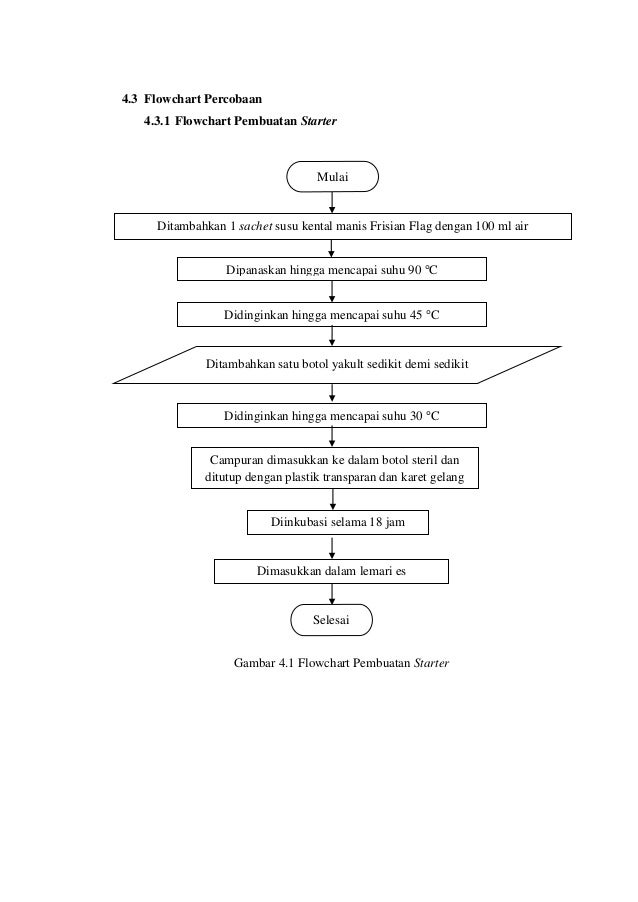 4.3 Flowchart Percobaan

4.3.1 Flowchart Pembuatan Starter

Mulai

Ditambahkan 1 sachet susu kental manis Frisian Flag dengan 100 ml air

Dipanaskan hingga mencapai suhu 90 °C

Didinginkan hingga mencapai suhu 45 °C

Ditambahkan satu botol yakult sedikit demi sedikit

Didinginkan hingga mencapai suhu 30 °C

Campuran dimasukkan ke dalam botol steril dan ditutup dengan plastik transparan dan karet gelang

Diinkubasi selama 18 jam

Dimasukkan dalam lemari es

Selesai

Gambar 4.1 Flowchart Pembuatan Starter